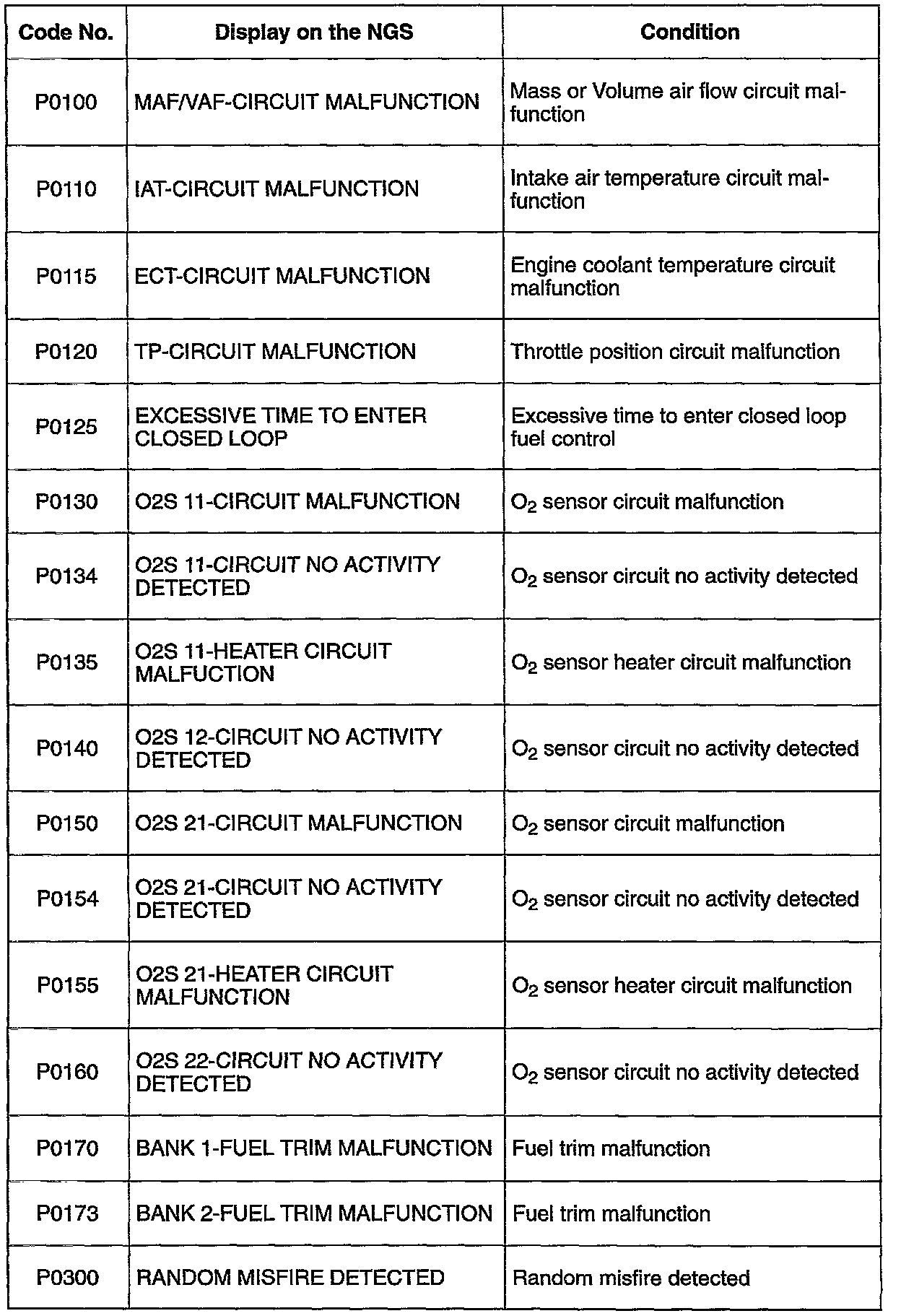 | Code No. | Display on the NGS | Condition |
|---|---|---|
| P0100 | MAF/VAF-CIRCUIT MALFUNCTION | Mass or Volume air flow circuit malfunction |
| P0110 | IAT-CIRCUIT MALFUNCTION | Intake air temperature circuit malfunction |
| P0115 | ECT-CIRCUIT MALFUNCTION | Engine coolant temperature circuit malfunction |
| P0120 | TP-CIRCUIT MALFUNCTION | Throttle position circuit malfunction |
| P0125 | EXCESSIVE TIME TO ENTER CLOSED LOOP | Excessive time to enter closed loop fuel control |
| P0130 | O2S 11-CIRCUIT MALFUNCTION | $O_2$ sensor circuit malfunction |
| P0134 | O2S 11-CIRCUIT NO ACTIVITY DETECTED | $O_2$ sensor circuit no activity detected |
| P0135 | O2S 11-HEATER CIRCUIT MALFUCTION | $O_2$ sensor heater circuit malfunction |
| P0140 | O2S 12-CIRCUIT NO ACTIVITY DETECTED | $O_2$ sensor circuit no activity detected |
| P0150 | O2S 21-CIRCUIT MALFUNCTION | $O_2$ sensor circuit malfunction |
| P0154 | O2S 21-CIRCUIT NO ACTIVITY DETECTED | $O_2$ sensor circuit no activity detected |
| P0155 | O2S 21-HEATER CIRCUIT MALFUNCTION | $O_2$ sensor heater circuit malfunction |
| P0160 | O2S 22-CIRCUIT NO ACTIVITY DETECTED | $O_2$ sensor circuit no activity detected |
| P0170 | BANK 1-FUEL TRIM MALFUNCTION | Fuel trim malfunction |
| P0173 | BANK 2-FUEL TRIM MALFUNCTION | Fuel trim malfunction |
| P0300 | RANDOM MISFIRE DETECTED | Random misfire detected |